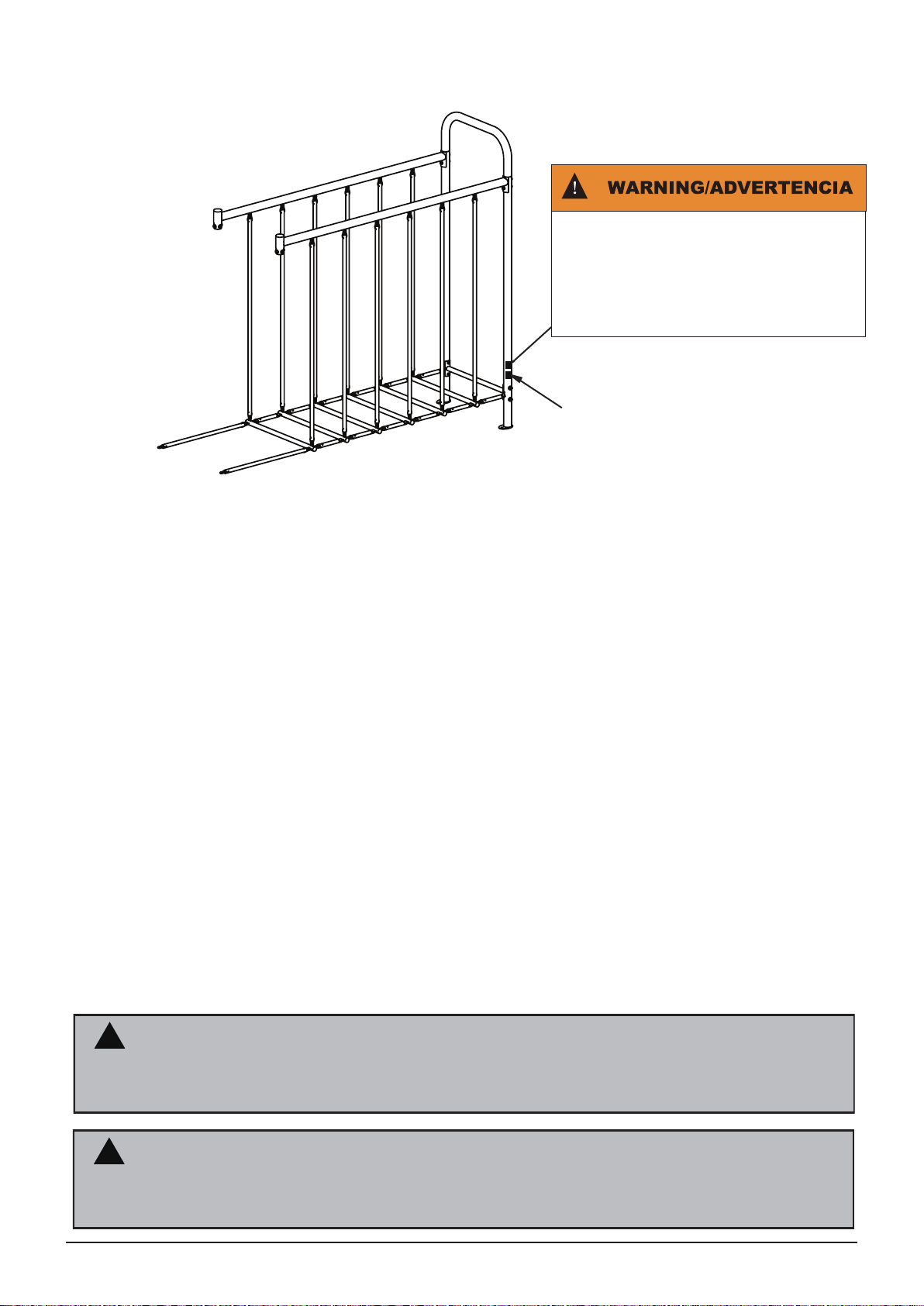 WARNING/ADVERTENCIA